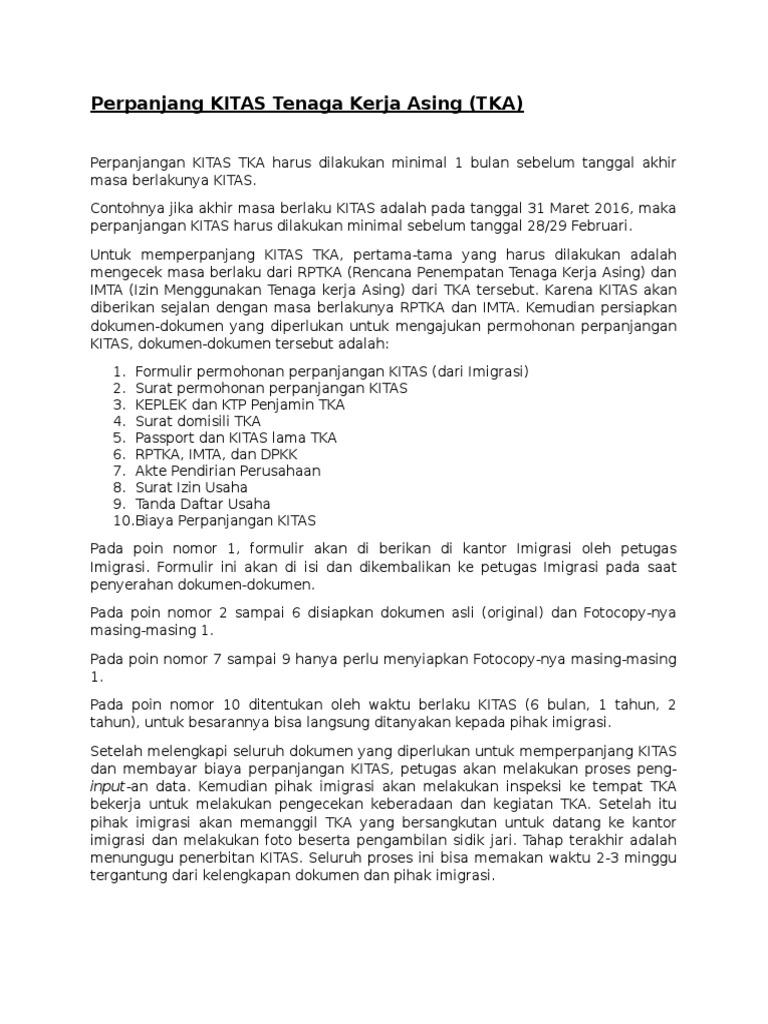 Perpanjang KITAS Tenaga Kerja Asing (TKA)

Perpanjangan KITAS TKA harus dilakukan minimal 1 bulan sebelum tanggal akhir masa berlakunya KITAS.

Contohnya jika akhir masa berlaku KITAS adalah pada tanggal 31 Maret 2016, maka perpanjangan KITAS harus dilakukan minimal sebelum tanggal 28/29 Februari.

Untuk memperpanjang KITAS TKA, pertama-tama yang harus dilakukan adalah mengecek masa berlaku dari RPTKA (Rencana Penempatan Tenaga Kerja Asing) dan IMTA (Izin Menggunakan Tenaga kerja Asing) dari TKA tersebut. Karena KITAS akan diberikan sejalan dengan masa berlakunya RPTKA dan IMTA. Kemudian persiapkan dokumen-dokumen yang diperlukan untuk mengajukan permohonan perpanjangan KITAS, dokumen-dokumen tersebut adalah:

1. Formulir permohonan perpanjangan KITAS (dari Imigrasi)
2. Surat permohonan perpanjangan KITAS
3. KEPLEK dan KTP Penjamin TKA
4. Surat domisili TKA
5. Passport dan KITAS lama TKA
6. RPTKA, IMTA, dan DPKK
7. Akte Pendirian Perusahaan
8. Surat Izin Usaha
9. Tanda Daftar Usaha
10. Biaya Perpanjangan KITAS

Pada poin nomor 1, formulir akan di berikan di kantor Imigrasi oleh petugas Imigrasi. Formulir ini akan di isi dan dikembalikan ke petugas Imigrasi pada saat penyerahan dokumen-dokumen.

Pada poin nomor 2 sampai 6 disiapkan dokumen asli (original) dan Fotocopy-nya masing-masing 1.

Pada poin nomor 7 sampai 9 hanya perlu menyiapkan Fotocopy-nya masing-masing 1.

Pada poin nomor 10 ditentukan oleh waktu berlaku KITAS (6 bulan, 1 tahun, 2 tahun), untuk besarannya bisa langsung ditanyakan kepada pihak imigrasi.

Setelah melengkapi seluruh dokumen yang diperlukan untuk memperpanjang KITAS dan membayar biaya perpanjangan KITAS, petugas akan melakukan proses peng-input-an data. Kemudian pihak imigrasi akan melakukan inspeksi ke tempat TKA bekerja untuk melakukan pengecekan keberadaan dan kegiatan TKA. Setelah itu pihak imigrasi akan memanggil TKA yang bersangkutan untuk datang ke kantor imigrasi dan melakukan foto beserta pengambilan sidik jari. Tahap terakhir adalah menungugu penerbitan KITAS. Seluruh proses ini bisa memakan waktu 2-3 minggu tergantung dari kelengkapan dokumen dan pihak imigrasi.